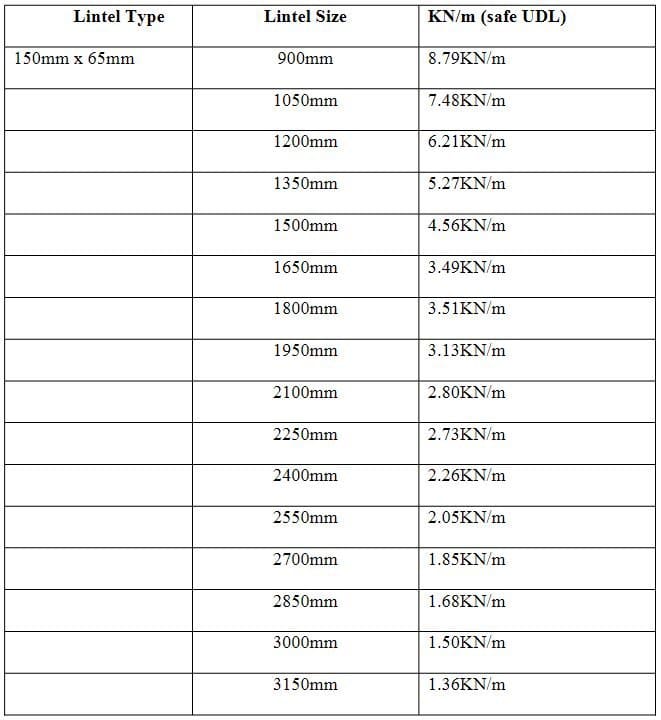 | Lintel Type | Lintel Size | KN/m (safe UDL) |
|---|---|---|
| 150mm x 65mm | 900mm | 8.79KN/m |
|  | 1050mm | 7.48KN/m |
|  | 1200mm | 6.21KN/m |
|  | 1350mm | 5.27KN/m |
|  | 1500mm | 4.56KN/m |
|  | 1650mm | 3.49KN/m |
|  | 1800mm | 3.51KN/m |
|  | 1950mm | 3.13KN/m |
|  | 2100mm | 2.80KN/m |
|  | 2250mm | 2.73KN/m |
|  | 2400mm | 2.26KN/m |
|  | 2550mm | 2.05KN/m |
|  | 2700mm | 1.85KN/m |
|  | 2850mm | 1.68KN/m |
|  | 3000mm | 1.50KN/m |
|  | 3150mm | 1.36KN/m |